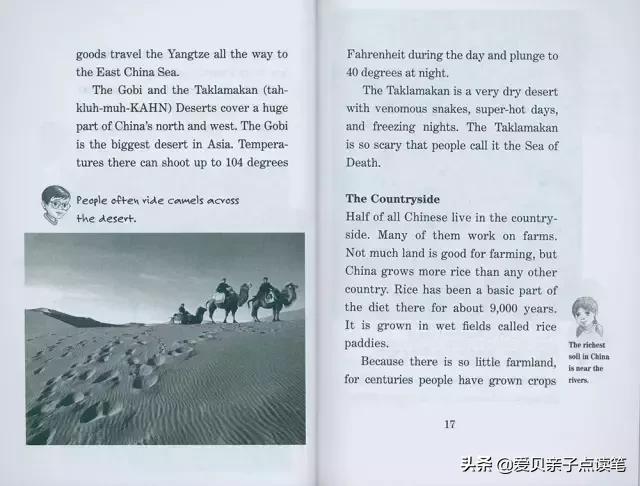 goods travel the Yangtze all the way to the East China Sea.

The Gobi and the Taklamakan (tah-kluh-muh-KAHN) Deserts cover a huge part of China's north and west. The Gobi is the biggest desert in Asia. Temperatures there can shoot up to 104 degrees

People often ride camels across the desert.

Fahrenheit during the day and plunge to 40 degrees at night.

The Taklamakan is a very dry desert with venomous snakes, super-hot days, and freezing nights. The Taklamakan is so scary that people call it the Sea of Death.

The Countryside

Half of all Chinese live in the countryside. Many of them work on farms. Not much land is good for farming, but China grows more rice than any other country. Rice has been a basic part of the diet there for about 9,000 years. It is grown in wet fields called rice paddies.

Because there is so little farmland, for centuries people have grown crops

The richest soil in China is near the rivers.

17

头条 @爱贝亲子点读笔